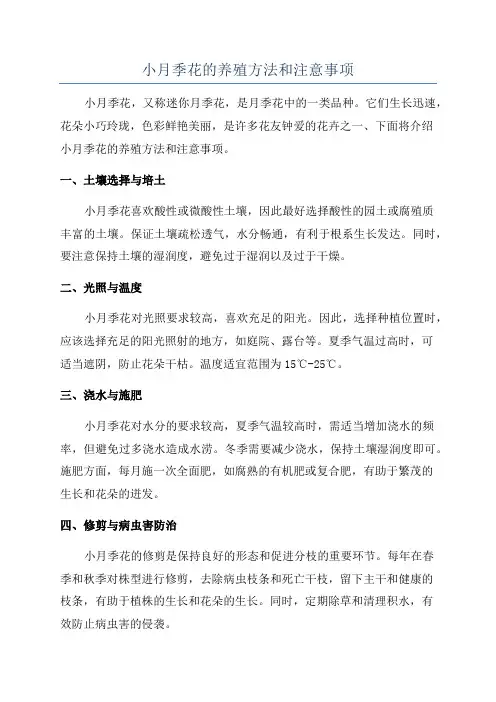 小月季花的养殖方法和注意事项

小月季花，又称迷你月季花，是月季花中的一类品种。它们生长迅速，花朵小巧玲珑，色彩鲜艳美丽，是许多花友钟爱的花卉之一、下面将介绍小月季花的养殖方法和注意事项。

一、土壤选择与培土

小月季花喜欢酸性或微酸性土壤，因此最好选择酸性的园土或腐殖质丰富的土壤。保证土壤疏松透气，水分畅通，有利于根系生长发达。同时，要注意保持土壤的湿润度，避免过于湿润以及过于干燥。

二、光照与温度

小月季花对光照要求较高，喜欢充足的阳光。因此，选择种植位置时，应该选择充足的阳光照射的地方，如庭院、露台等。夏季气温过高时，可适当遮阴，防止花朵干枯。温度适宜范围为15℃-25℃。

三、浇水与施肥

小月季花对水分的要求较高，夏季气温较高时，需适当增加浇水的频率，但避免过多浇水造成水涝。冬季需要减少浇水，保持土壤湿润度即可。施肥方面，每月施一次全面肥，如腐熟的有机肥或复合肥，有助于繁茂的生长和花朵的迸发。

四、修剪与病虫害防治

小月季花的修剪是保持良好的形态和促进分枝的重要环节。每年在春季和秋季对株型进行修剪，去除病虫枝条和死亡干枝，留下主干和健康的枝条，有助于植株的生长和花朵的生长。同时，定期除草和清理积水，有效防止病虫害的侵袭。